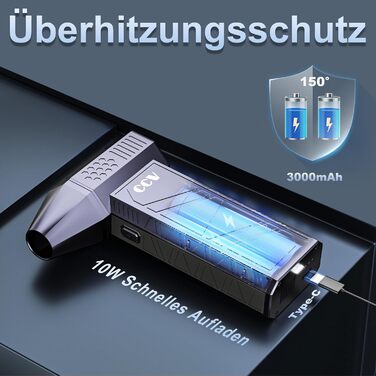 Überhitzungsschutz

150°

3000mAh

CCV

10W Schnelles Aufladen

Type-C